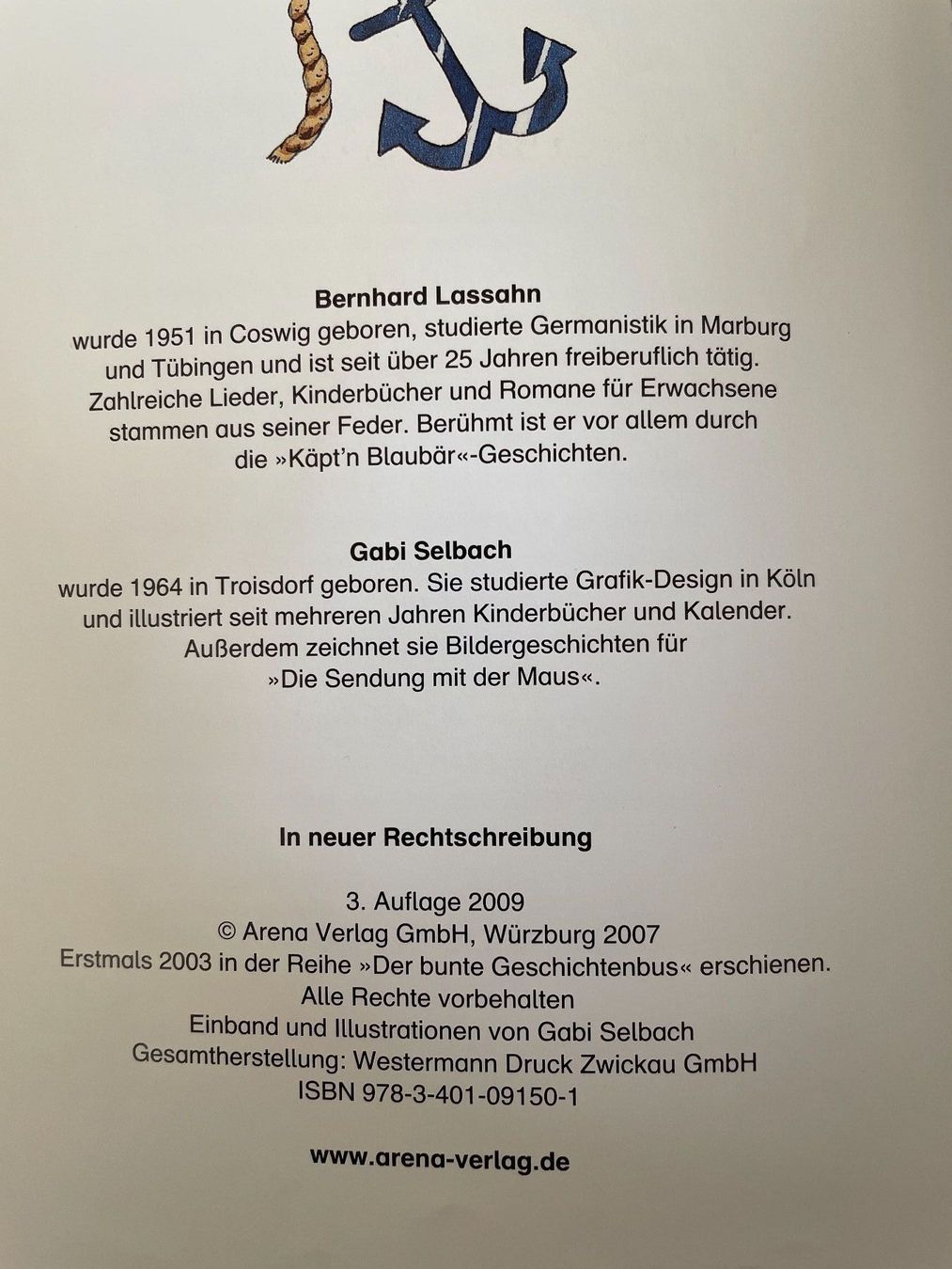 Bernhard Lassahn
wurde 1951 in Coswig geboren, studierte Germanistik in Marburg und Tübingen und ist seit über 25 Jahren freiberuflich tätig. Zahlreiche Lieder, Kinderbücher und Romane für Erwachsene stammen aus seiner Feder. Berühmt ist er vor allem durch die »Käpt'n Blaubär«-Geschichten.

Gabi Selbach
wurde 1964 in Troisdorf geboren. Sie studierte Grafik-Design in Köln und illustriert seit mehreren Jahren Kinderbücher und Kalender. Außerdem zeichnet sie Bildergeschichten für »Die Sendung mit der Maus«.

In neuer Rechtschreibung

3. Auflage 2009
© Arena Verlag GmbH, Würzburg 2007
Erstmals 2003 in der Reihe »Der bunte Geschichtenbus« erschienen.
Alle Rechte vorbehalten
Einband und Illustrationen von Gabi Selbach
Gesamtherstellung: Westermann Druck Zwickau GmbH
ISBN 978-3-401-09150-1

www.arena-verlag.de